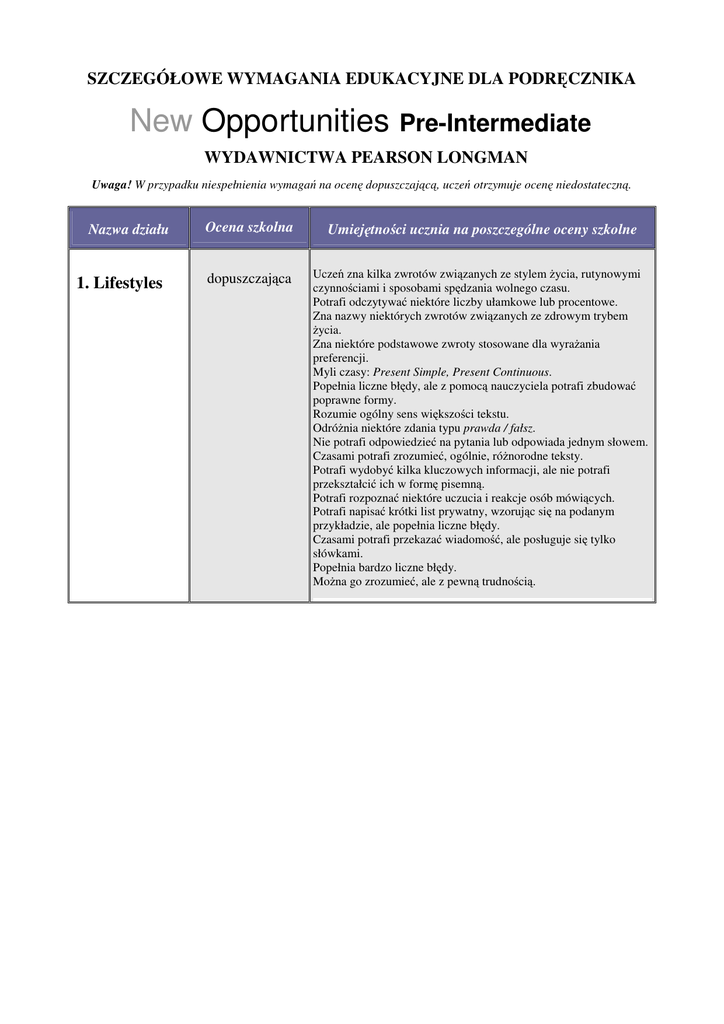 SZCZEGÓŁOWE WYMAGANIA EDUKACYJNE DLA PODRĘCZNIKA

New Opportunities Pre-Intermediate

WYDAWNICTWA PEARSON LONGMAN

Uwaga! W przypadku niespełnienia wymagań na ocenę dopuszczającą, uczeń otrzymuje ocenę niedostateczną.

| Nazwa działu | Ocena szkolna | Umiejętności ucznia na poszczególne oceny szkolne |
|---|---|---|
| 1. Lifestyles | dopuszczająca | Uczeń zna kilka zwrotów związanych ze stylem życia, rutynowymi czynnościami i sposobami spędzania wolnego czasu. Potrafi odczytywać niektóre liczby ułamkowe lub procentowe. Zna nazwy niektórych zwrotów związanych ze zdrowym trybem życia. Zna niektóre podstawowe zwroty stosowane dla wyrażania preferencji. Myli czasy: Present Simple, Present Continuous. Popełnia liczne błędy, ale z pomocą nauczyciela potrafi zbudować poprawne formy. Rozumie ogólny sens większości tekstu. Odróżnia niektóre zdania typu prawda / fałsz. Nie potrafi odpowiedzieć na pytania lub odpowiada jednym słowem. Czasami potrafi zrozumieć, ogólnie, różnorodne teksty. Potrafi wydobyć kilka kluczowych informacji, ale nie potrafi przekształcić ich w formę pisemną. Potrafi rozpoznać niektóre uczucia i reakcje osób mówiących. Potrafi napisać krótki list prywatny, wzorując się na podanym przykładzie, ale popełnia liczne błędy. Czasami potrafi przekazać wiadomość, ale posługuje się tylko słówkami. Popełnia bardzo liczne błędy. Można go zrozumieć, ale z pewną trudnością. |